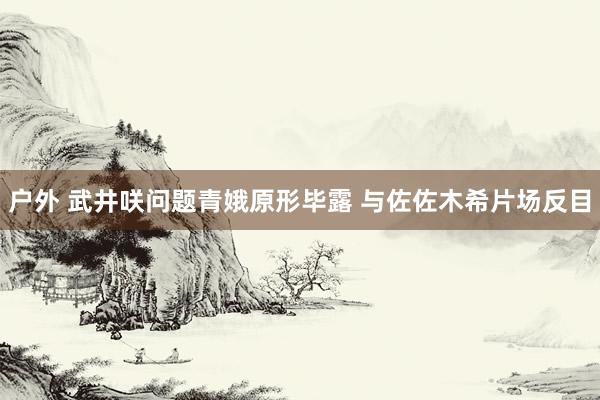 户外 武井咲问题青娥原形毕露 与佐佐木希片场反目